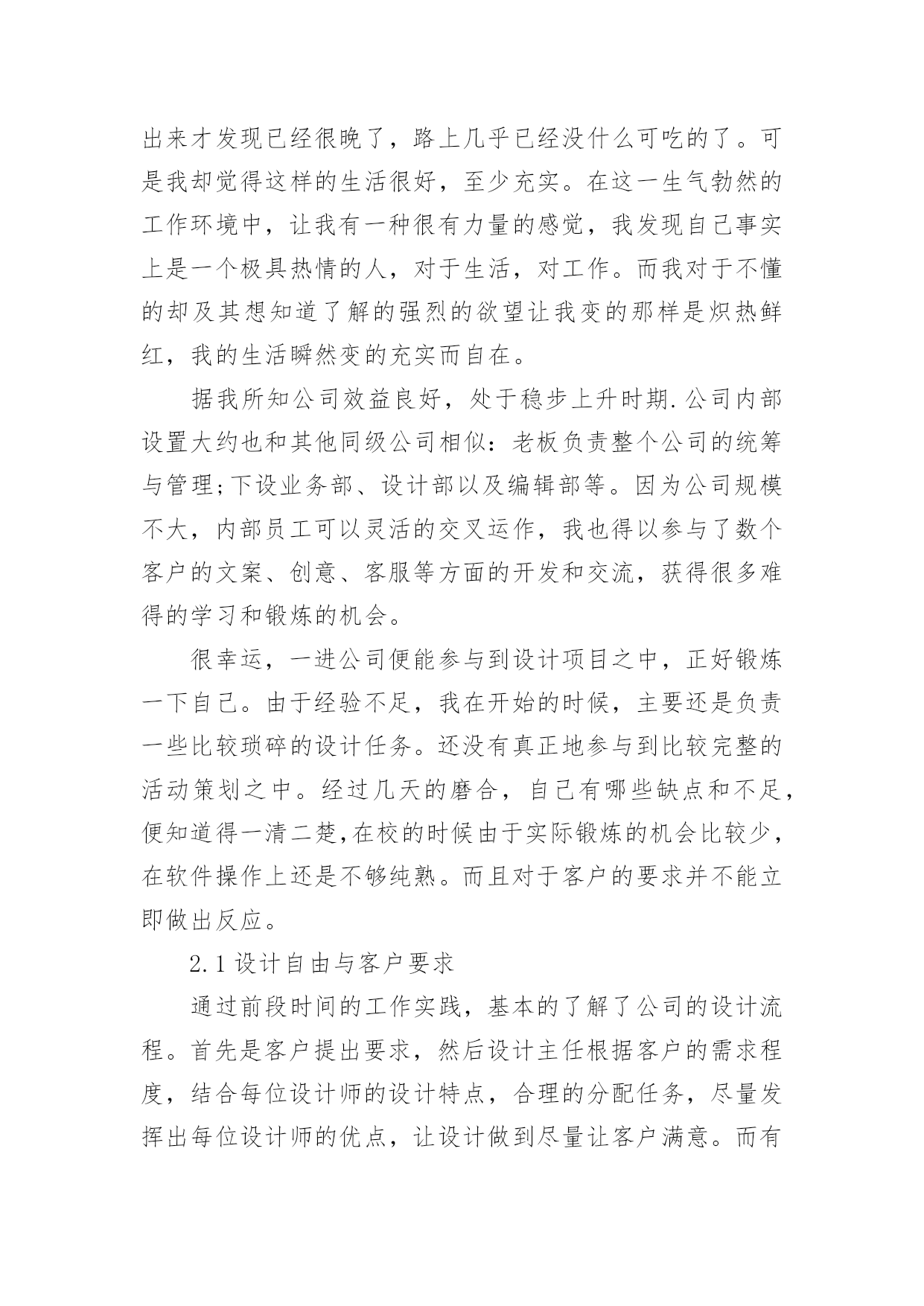 出来才发现已经很晚了，路上几乎已经没什么可吃的了。可是我却觉得这样的生活很好，至少充实。在这一生气勃然的工作环境中，让我有一种很有力量的感觉，我发现自己事实上是一个极具热情的人，对于生活，对工作。而我对于不懂的却及其想知道了解的强烈的欲望让我变的那样是炽热鲜红，我的生活瞬然变的充实而自在。

据我所知公司效益良好，处于稳步上升时期.公司内部设置大约也和其他同级公司相似：老板负责整个公司的统筹与管理;下设业务部、设计部以及编辑部等。因为公司规模不大，内部员工可以灵活的交叉运作，我也得以参与了数个客户的文案、创意、客服等方面的开发和交流，获得很多难得的学习和锻炼的机会。

很幸运，一进公司便能参与到设计项目之中，正好锻炼一下自己。由于经验不足，我在开始的时候，主要还是负责一些比较琐碎的设计任务。还没有真正地参与到比较完整的活动策划之中。经过几天的磨合，自己有哪些缺点和不足，便知道得一清二楚,在校的时候由于实际锻炼的机会比较少，在软件操作上还是不够纯熟。而且对于客户的要求并不能立即做出反应。

2.1 设计自由与客户要求

通过前段时间的工作实践，基本的了解了公司的设计流程。首先是客户提出要求，然后设计主任根据客户的需求程度，结合每位设计师的设计特点，合理的分配任务，尽量发挥出每位设计师的优点，让设计做到尽量让客户满意。而有